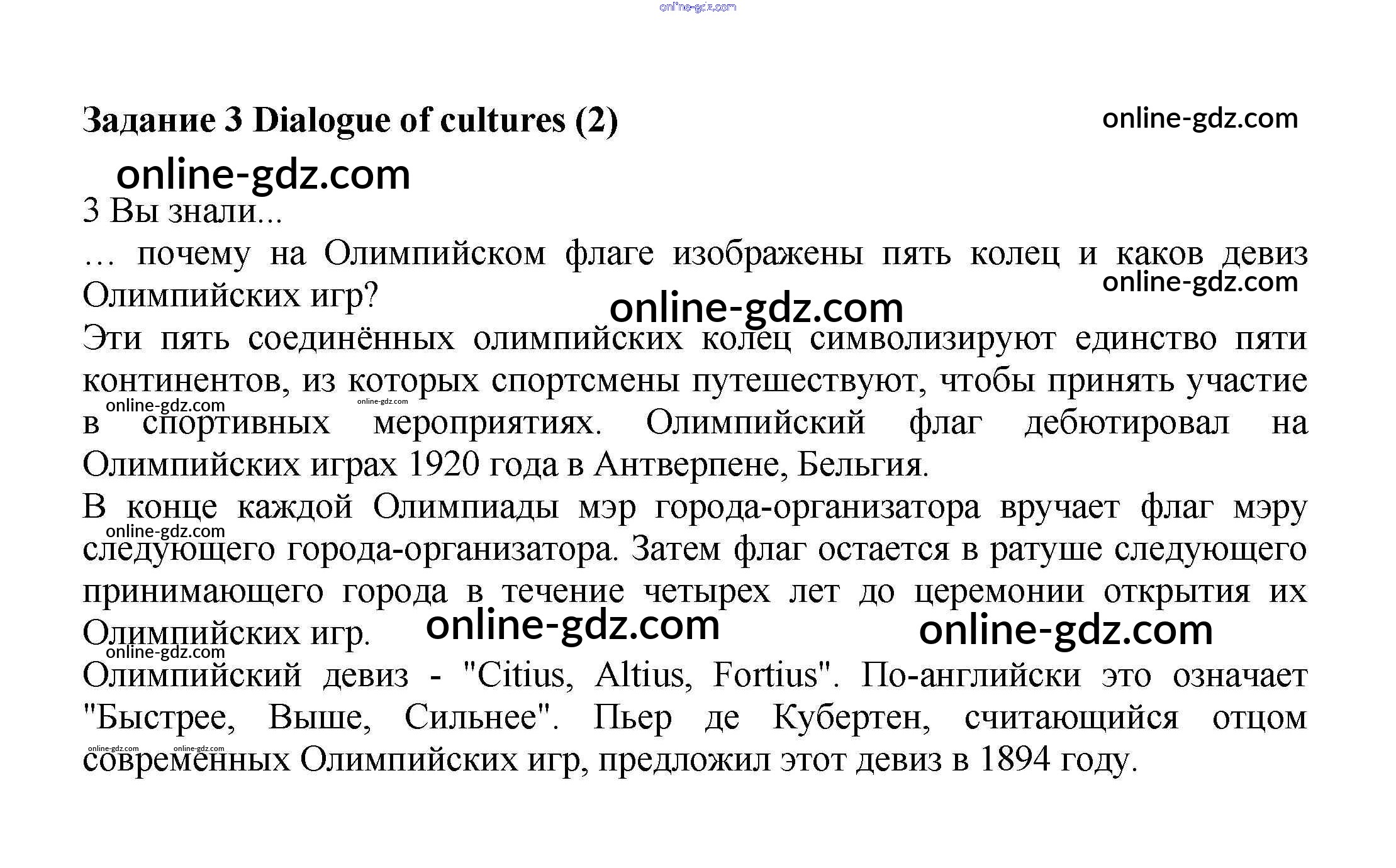 online-gdz.com

Задание 3 Dialogue of cultures (2)

online-gdz.com

online-gdz.com

3 Вы знали...

... почему на Олимпийском флаге изображены пять колец и каков девиз Олимпийских игр?

online-gdz.com

online-gdz.com

Эти пять соединённых олимпийских колец символизируют единство пяти континентов, из которых спортсмены путешествуют, чтобы принять участие в спортивных мероприятиях. Олимпийский флаг дебютировал на Олимпийских играх 1920 года в Антверпене, Бельгия.

online-gdz.com online-gdz.com

В конце каждой Олимпиады мэр города-организатора вручает флаг мэру следующего города-организатора. Затем флаг остается в ратуше следующего принимающего города в течение четырех лет до церемонии открытия их Олимпийских игр.

online-gdz.com

online-gdz.com online-gdz.com online-gdz.com

Олимпийский девиз - "Citius, Altius, Fortius". По-английски это означает "Быстрее, Выше, Сильнее". Пьер де Кубертен, считающийся отцом современных Олимпийских игр, предложил этот девиз в 1894 году.

online-gdz.com online-gdz.com